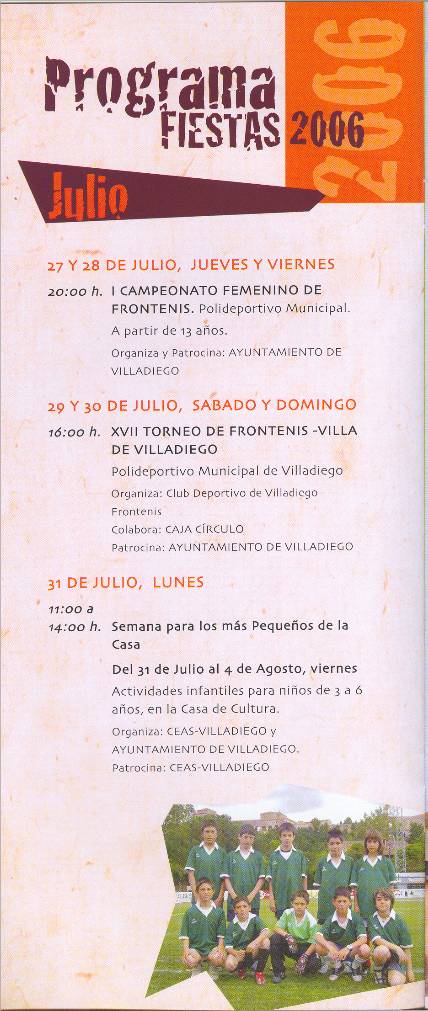 Programa FIESTAS 2006

2006

Julio

27 Y 28 DE JULIO, JUEVES Y VIERNES

20:00 h. I CAMPEONATO FEMENINO DE FRONTENIS. Polideportivo Municipal.

A partir de 13 años.

Organiza y Patrocina: AYUNTAMIENTO DE VILLADIEGO

29 Y 30 DE JULIO, SABADO Y DOMINGO

16:00 h. XVII TORNEO DE FRONTENIS -VILLA DE VILLADIEGO

Polideportivo Municipal de Villadiego

Organiza: Club Deportivo de Villadiego Frontenis

Colabora: CAJA CÍRCULO

Patrocina: AYUNTAMIENTO DE VILLADIEGO

31 DE JULIO, LUNES

11:00 a 14:00 h. Semana para los más Pequeños de la Casa

Del 31 de Julio al 4 de Agosto, viernes

Actividades infantiles para niños de 3 a 6 años, en la Casa de Cultura.

Organiza: CEAS-VILLADIEGO y AYUNTAMIENTO DE VILLADIEGO.

Patrocina: CEAS-VILLADIEGO